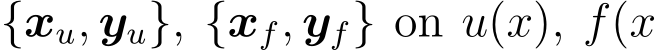 $\{\boldsymbol{x}_u, \boldsymbol{y}_u\}$, $\{\boldsymbol{x}_f, \boldsymbol{y}_f\}$ on $u(x)$, $f(x$